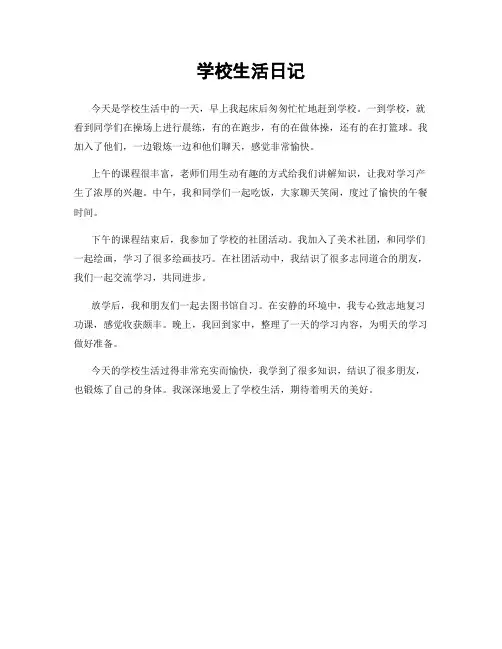 学校生活日记

今天是学校生活中的一天，早上我起床后匆匆忙忙地赶到学校。一到学校，就看到同学们在操场上进行晨练，有的在跑步，有的在做体操，还有的在打篮球。我加入了他们，一边锻炼一边和他们聊天，感觉非常愉快。

上午的课程很丰富，老师们用生动有趣的方式给我们讲解知识，让我对学习产生了浓厚的兴趣。中午，我和同学们一起吃饭，大家聊天笑闹，度过了愉快的午餐时间。

下午的课程结束后，我参加了学校的社团活动。我加入了美术社团，和同学们一起绘画，学习了很多绘画技巧。在社团活动中，我结识了很多志同道合的朋友，我们一起交流学习，共同进步。

放学后，我和朋友们一起去图书馆自习。在安静的环境中，我专心致志地复习功课，感觉收获颇丰。晚上，我回到家中，整理了一天的学习内容，为明天的学习做好准备。

今天的学校生活过得非常充实而愉快，我学到了很多知识，结识了很多朋友，也锻炼了自己的身体。我深深地爱上了学校生活，期待着明天的美好。